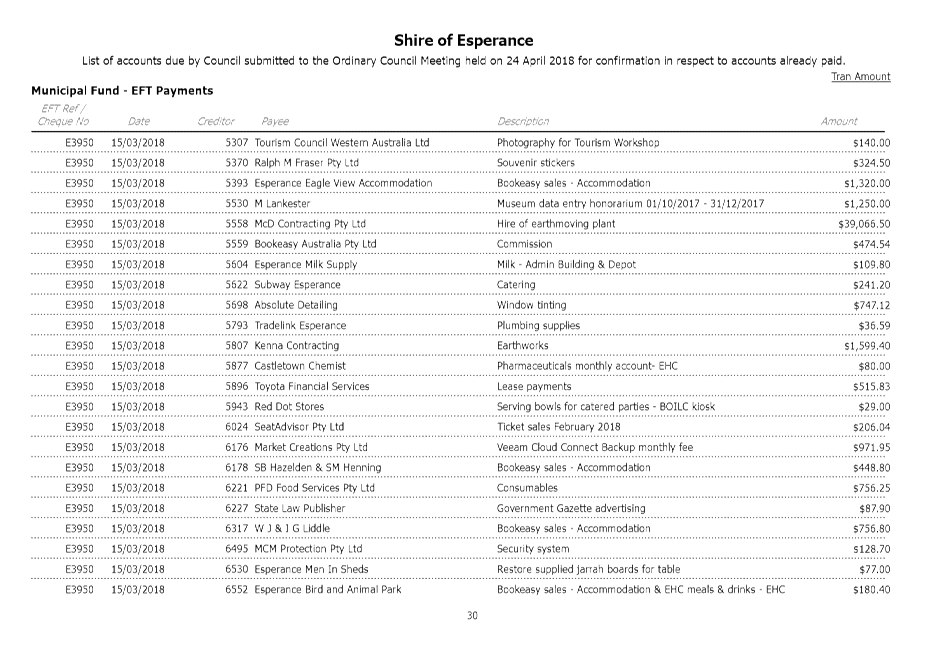 Shire of Esperance

List of accounts due by Council submitted to the Ordinary Council Meeting held on 24 April 2018 for confirmation in respect to accounts already paid.

Tran Amount

Municipal Fund - EFT Payments

| EFT Ref / Cheque No | Date | Creditor | Payee | Description | Amount |
|---|---|---|---|---|---|
| E3950 | 15/03/2018 | 5307 | Tourism Council Western Australia Ltd | Photography for Tourism Workshop | $140.00 |
| E3950 | 15/03/2018 | 5370 | Ralph M Fraser Pty Ltd | Souvenir stickers | $324.50 |
| E3950 | 15/03/2018 | 5393 | Esperance Eagle View Accommodation | Bookeasy sales - Accommodation | $1,320.00 |
| E3950 | 15/03/2018 | 5530 | M Lankester | Museum data entry honorarium 01/10/2017 - 31/12/2017 | $1,250.00 |
| E3950 | 15/03/2018 | 5558 | McD Contracting Pty Ltd | Hire of earthmoving plant | $39,066.50 |
| E3950 | 15/03/2018 | 5559 | Bookeasy Australia Pty Ltd | Commission | $474.54 |
| E3950 | 15/03/2018 | 5604 | Esperance Milk Supply | Milk - Admin Building & Depot | $109.80 |
| E3950 | 15/03/2018 | 5622 | Subway Esperance | Catering | $241.20 |
| E3950 | 15/03/2018 | 5698 | Absolute Detailing | Window tinting | $747.12 |
| E3950 | 15/03/2018 | 5793 | Tradelink Esperance | Plumbing supplies | $36.59 |
| E3950 | 15/03/2018 | 5807 | Kenna Contracting | Earthworks | $1,599.40 |
| E3950 | 15/03/2018 | 5877 | Castletown Chemist | Pharmaceuticals monthly account- EHC | $80.00 |
| E3950 | 15/03/2018 | 5896 | Toyota Financial Services | Lease payments | $515.83 |
| E3950 | 15/03/2018 | 5943 | Red Dot Stores | Serving bowls for catered parties - BOILC kiosk | $29.00 |
| E3950 | 15/03/2018 | 6024 | SeatAdvisor Pty Ltd | Ticket sales February 2018 | $206.04 |
| E3950 | 15/03/2018 | 6176 | Market Creations Pty Ltd | Veeam Cloud Connect Backup monthly fee | $971.95 |
| E3950 | 15/03/2018 | 6178 | SB Hazelden & SM Henning | Bookeasy sales - Accommodation | $448.80 |
| E3950 | 15/03/2018 | 6221 | PFD Food Services Pty Ltd | Consumables | $756.25 |
| E3950 | 15/03/2018 | 6227 | State Law Publisher | Government Gazette advertising | $87.90 |
| E3950 | 15/03/2018 | 6317 | W J & I G Liddle | Bookeasy sales - Accommodation | $756.80 |
| E3950 | 15/03/2018 | 6495 | MCM Protection Pty Ltd | Security system | $128.70 |
| E3950 | 15/03/2018 | 6530 | Esperance Men In Sheds | Restore supplied jarrah boards for table | $77.00 |
| E3950 | 15/03/2018 | 6552 | Esperance Bird and Animal Park | Bookeasy sales - Accommodation & EHC meals & drinks - EHC | $180.40 |

30